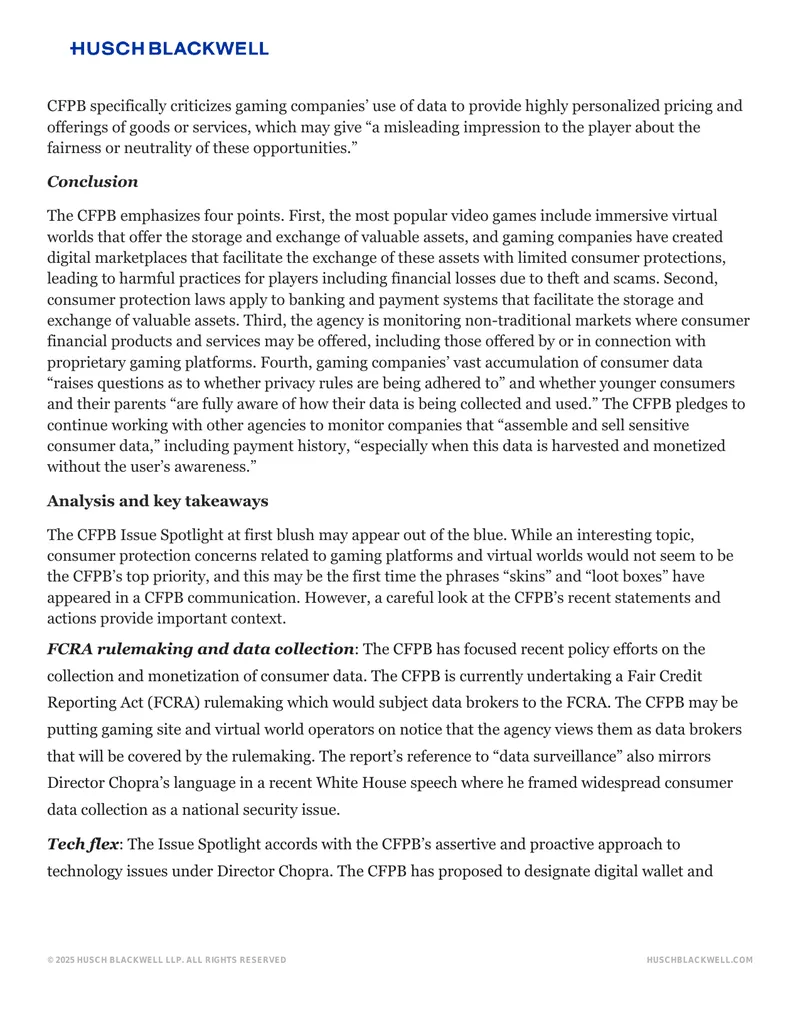 HUSCH BLACKWELL

CFPB specifically criticizes gaming companies’ use of data to provide highly personalized pricing and offerings of goods or services, which may give “a misleading impression to the player about the fairness or neutrality of these opportunities.”

Conclusion

The CFPB emphasizes four points. First, the most popular video games include immersive virtual worlds that offer the storage and exchange of valuable assets, and gaming companies have created digital marketplaces that facilitate the exchange of these assets with limited consumer protections, leading to harmful practices for players including financial losses due to theft and scams. Second, consumer protection laws apply to banking and payment systems that facilitate the storage and exchange of valuable assets. Third, the agency is monitoring non-traditional markets where consumer financial products and services may be offered, including those offered by or in connection with proprietary gaming platforms. Fourth, gaming companies’ vast accumulation of consumer data “raises questions as to whether privacy rules are being adhered to” and whether younger consumers and their parents “are fully aware of how their data is being collected and used.” The CFPB pledges to continue working with other agencies to monitor companies that “assemble and sell sensitive consumer data,” including payment history, “especially when this data is harvested and monetized without the user’s awareness.”

Analysis and key takeaways

The CFPB Issue Spotlight at first blush may appear out of the blue. While an interesting topic, consumer protection concerns related to gaming platforms and virtual worlds would not seem to be the CFPB’s top priority, and this may be the first time the phrases “skins” and “loot boxes” have appeared in a CFPB communication. However, a careful look at the CFPB’s recent statements and actions provide important context.

FCRA rulemaking and data collection: The CFPB has focused recent policy efforts on the collection and monetization of consumer data. The CFPB is currently undertaking a Fair Credit Reporting Act (FCRA) rulemaking which would subject data brokers to the FCRA. The CFPB may be putting gaming site and virtual world operators on notice that the agency views them as data brokers that will be covered by the rulemaking. The report’s reference to “data surveillance” also mirrors Director Chopra’s language in a recent White House speech where he framed widespread consumer data collection as a national security issue.

Tech flex: The Issue Spotlight accords with the CFPB’s assertive and proactive approach to technology issues under Director Chopra. The CFPB has proposed to designate digital wallet and

© 2025 HUSCH BLACKWELL LLP. ALL RIGHTS RESERVED

HUSCHBLACKWELL.COM